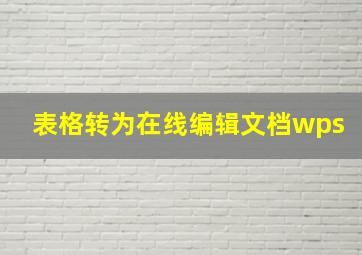 表格转为在线编辑文档wps